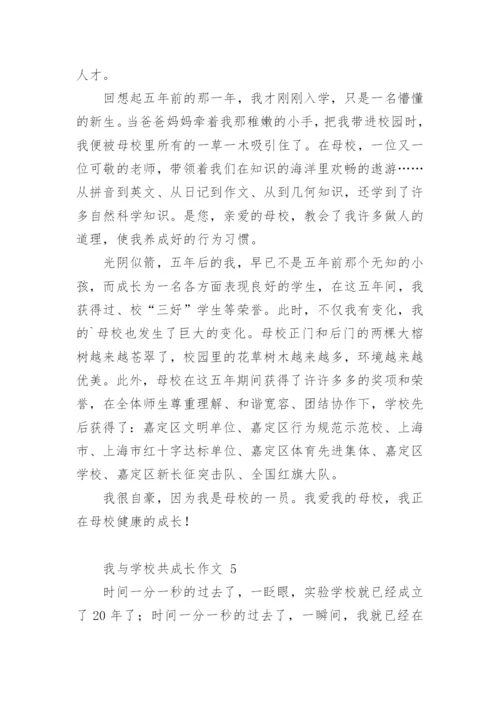 人才。

回想起五年前的那一年，我才刚刚入学，只是一名懵懂的新生。当爸爸妈妈牵着我那稚嫩的小手，把我带进校园时，我便被母校里所有的一草一木吸引住了。在母校，一位又一位可敬的老师，带领着我们在知识的海洋里欢畅的遨游……从拼音到英文、从日记到作文、从到几何知识，还学到了许多自然科学知识。是您，亲爱的母校，教会了我许多做人的道理，使我养成好的行为习惯。

光阴似箭，五年后的我，早已不是五年前那个无知的小孩，而成长为一名各方面表现良好的学生，在这五年间，我获得过、校“三好”学生等荣誉。此时，不仅我有变化，我的`母校也发生了巨大的变化。母校正门和后门的两棵大榕树越来越苍翠了，校园里的花草树木越来越多，环境越来越优美。此外，母校在这五年期间获得了许许多多的奖项和荣誉，在全体师生尊重理解、和谐宽容、团结协作下，学校先后获得了：嘉定区文明单位、嘉定区行为规范示范校、上海市、上海市红十字达标单位、嘉定区体育先进集体、嘉定区学校、嘉定区新长征突击队、全国红旗大队。

我很自豪，因为我是母校的一员。我爱我的母校，我正在母校健康的成长！

我与学校共成长作文 5

时间一分一秒的过去了，一眨眼，实验学校就已经成立了 20 年了；时间一分一秒的过去了，一瞬间，我就已经在